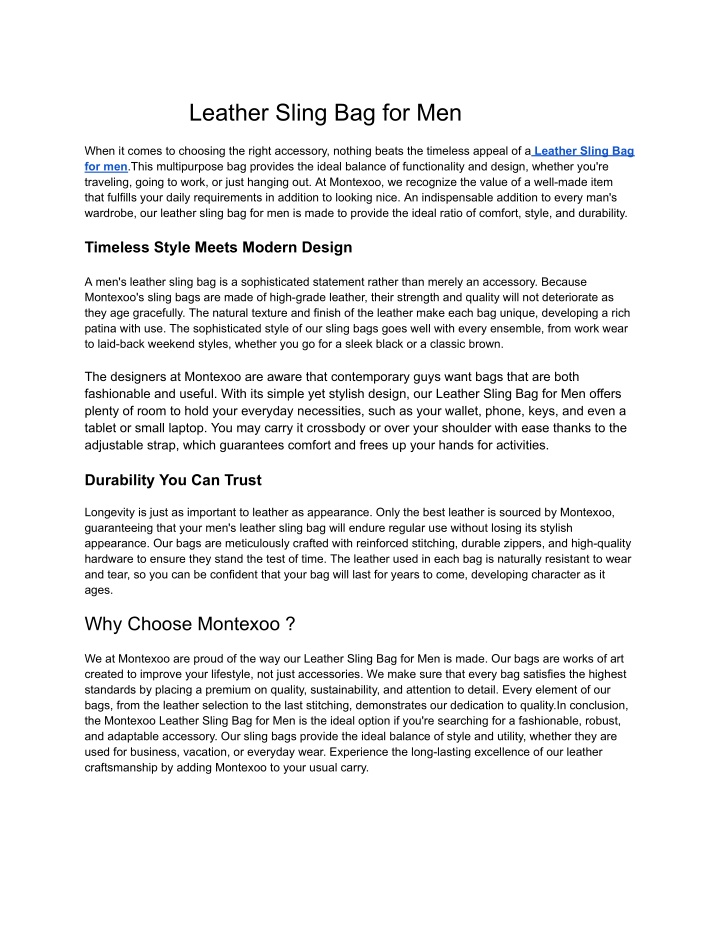 Leather Sling Bag for Men

When it comes to choosing the right accessory, nothing beats the timeless appeal of a Leather Sling Bag for men.This multipurpose bag provides the ideal balance of functionality and design, whether you're traveling, going to work, or just hanging out. At Montexoo, we recognize the value of a well-made item that fulfills your daily requirements in addition to looking nice. An indispensable addition to every man's wardrobe, our leather sling bag for men is made to provide the ideal ratio of comfort, style, and durability.

Timeless Style Meets Modern Design

A men's leather sling bag is a sophisticated statement rather than merely an accessory. Because Montexoo's sling bags are made of high-grade leather, their strength and quality will not deteriorate as they age gracefully. The natural texture and finish of the leather make each bag unique, developing a rich patina with use. The sophisticated style of our sling bags goes well with every ensemble, from work wear to laid-back weekend styles, whether you go for a sleek black or a classic brown.

The designers at Montexoo are aware that contemporary guys want bags that are both fashionable and useful. With its simple yet stylish design, our Leather Sling Bag for Men offers plenty of room to hold your everyday necessities, such as your wallet, phone, keys, and even a tablet or small laptop. You may carry it crossbody or over your shoulder with ease thanks to the adjustable strap, which guarantees comfort and frees up your hands for activities.

Durability You Can Trust

Longevity is just as important to leather as appearance. Only the best leather is sourced by Montexoo, guaranteeing that your men's leather sling bag will endure regular use without losing its stylish appearance. Our bags are meticulously crafted with reinforced stitching, durable zippers, and high-quality hardware to ensure they stand the test of time. The leather used in each bag is naturally resistant to wear and tear, so you can be confident that your bag will last for years to come, developing character as it ages.

Why Choose Montexoo ?

We at Montexoo are proud of the way our Leather Sling Bag for Men is made. Our bags are works of art created to improve your lifestyle, not just accessories. We make sure that every bag satisfies the highest standards by placing a premium on quality, sustainability, and attention to detail. Every element of our bags, from the leather selection to the last stitching, demonstrates our dedication to quality.In conclusion, the Montexoo Leather Sling Bag for Men is the ideal option if you're searching for a fashionable, robust, and adaptable accessory. Our sling bags provide the ideal balance of style and utility, whether they are used for business, vacation, or everyday wear. Experience the long-lasting excellence of our leather craftsmanship by adding Montexoo to your usual carry.